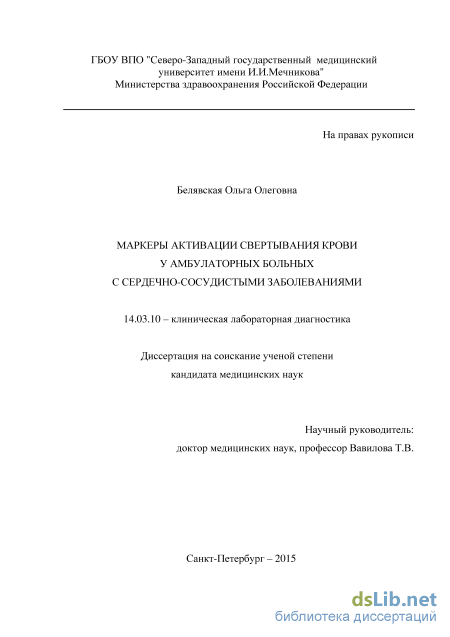 ГБОУ ВПО "Северо-Западный государственный медицинский университет имени И.И.Мечникова"
Министерства здравоохранения Российской Федерации

На правах рукописи

Белявская Ольга Олеговна

МАРКЕРЫ АКТИВАЦИИ СВЕРТЫВАНИЯ КРОВИ
У АМБУЛАТОРНЫХ БОЛЬНЫХ
С СЕРДЕЧНО-СОСУДИСТЫМИ ЗАБОЛЕВАНИЯМИ

14.03.10 – клиническая лабораторная диагностика

Диссертация на соискание ученой степени
кандидата медицинских наук

Научный руководитель:
доктор медицинских наук, профессор Вавилова Т.В.

Санкт-Петербург – 2015

dsLib.net
библиотека диссертаций